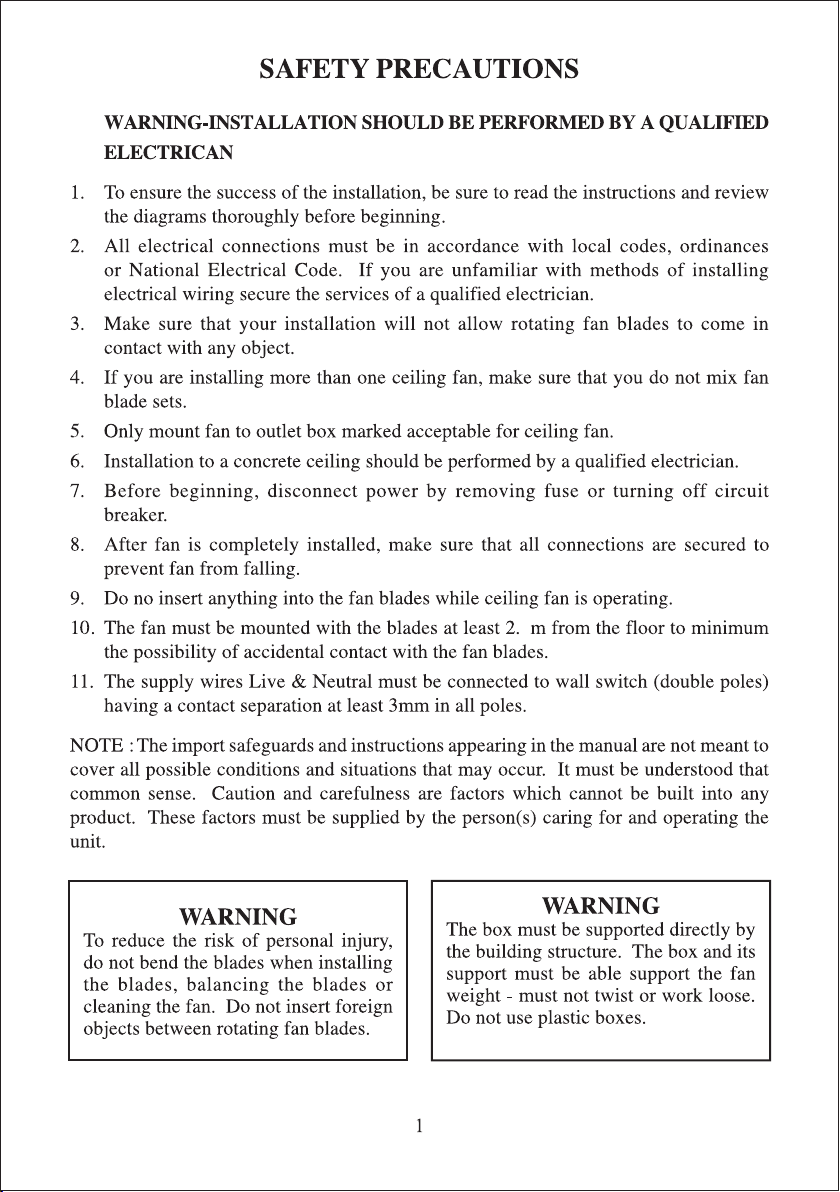 SAFETY PRECAUTIONS

WARNING-INSTALLATION SHOULD BE PERFORMED BY A QUALIFIED ELECTRICAN

1. To ensure the success of the installation, be sure to read the instructions and review the diagrams thoroughly before beginning.
2. All electrical connections must be in accordance with local codes, ordinances or National Electrical Code. If you are unfamiliar with methods of installing electrical wiring secure the services of a qualified electrician.
3. Make sure that your installation will not allow rotating fan blades to come in contact with any object.
4. If you are installing more than one ceiling fan, make sure that you do not mix fan blade sets.
5. Only mount fan to outlet box marked acceptable for ceiling fan.
6. Installation to a concrete ceiling should be performed by a qualified electrician.
7. Before beginning, disconnect power by removing fuse or turning off circuit breaker.
8. After fan is completely installed, make sure that all connections are secured to prevent fan from falling.
9. Do no insert anything into the fan blades while ceiling fan is operating.
10. The fan must be mounted with the blades at least 2. m from the floor to minimum the possibility of accidental contact with the fan blades.
11. The supply wires Live & Neutral must be connected to wall switch (double poles) having a contact separation at least 3mm in all poles.

NOTE : The import safeguards and instructions appearing in the manual are not meant to cover all possible conditions and situations that may occur. It must be understood that common sense. Caution and carefulness are factors which cannot be built into any product. These factors must be supplied by the person(s) caring for and operating the unit.

WARNING
To reduce the risk of personal injury, do not bend the blades when installing the blades, balancing the blades or cleaning the fan. Do not insert foreign objects between rotating fan blades.

WARNING
The box must be supported directly by the building structure. The box and its support must be able support the fan weight - must not twist or work loose. Do not use plastic boxes.

1